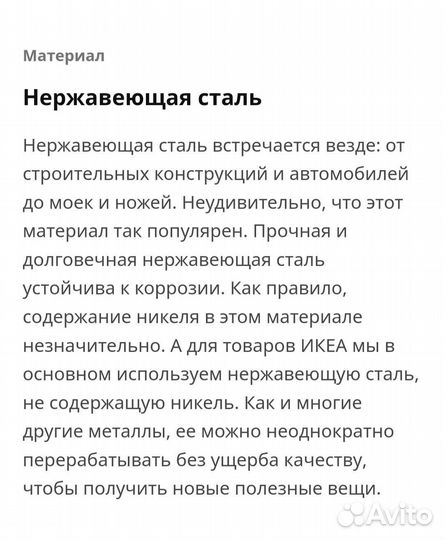 Материал

Нержавеющая сталь

Нержавеющая сталь встречается везде: от строительных конструкций и автомобилей до моек и ножей. Неудивительно, что этот материал так популярен. Прочная и долговечная нержавеющая сталь устойчива к коррозии. Как правило, содержание никеля в этом материале незначительно. А для товаров ИКЕА мы в основном используем нержавеющую сталь, не содержащую никель. Как и многие другие металлы, ее можно неоднократно перерабатывать без ущерба качеству, чтобы получить новые полезные вещи.

Avito